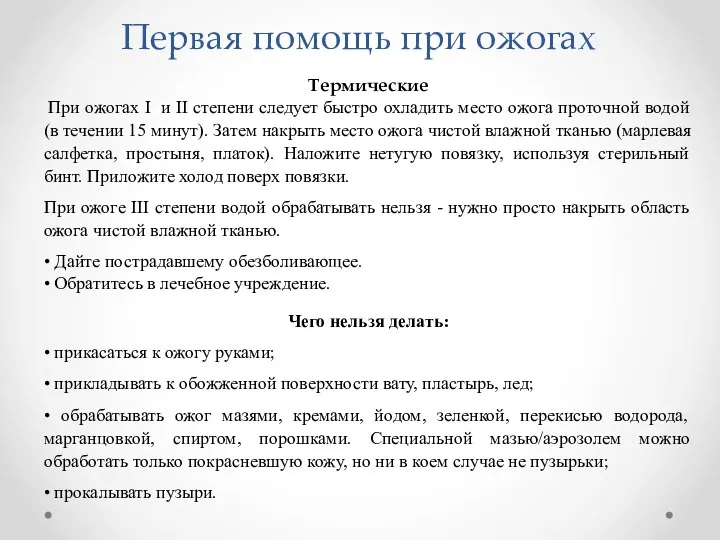 Первая помощь при ожогах

Термические

При ожогах I и II степени следует быстро охладить место ожога проточной водой (в течении 15 минут). Затем накрыть место ожога чистой влажной тканью (марлевая салфетка, простыня, платок). Наложите нетугую повязку, используя стерильный бинт. Приложите холод поверх повязки.

При ожоге III степени водой обрабатывать нельзя - нужно просто накрыть область ожога чистой влажной тканью.

• Дайте пострадавшему обезболивающее.
• Обратитесь в лечебное учреждение.

Чего нельзя делать:

• прикасаться к ожогу руками;

• прикладывать к обожженной поверхности вату, пластырь, лед;

• обрабатывать ожог мазями, кремами, йодом, зеленкой, перекисью водорода, марганцовкой, спиртом, порошками. Специальной мазью/аэрозолем можно обработать только покрасневшую кожу, но ни в коем случае не пузырьки;

• прокалывать пузыри.